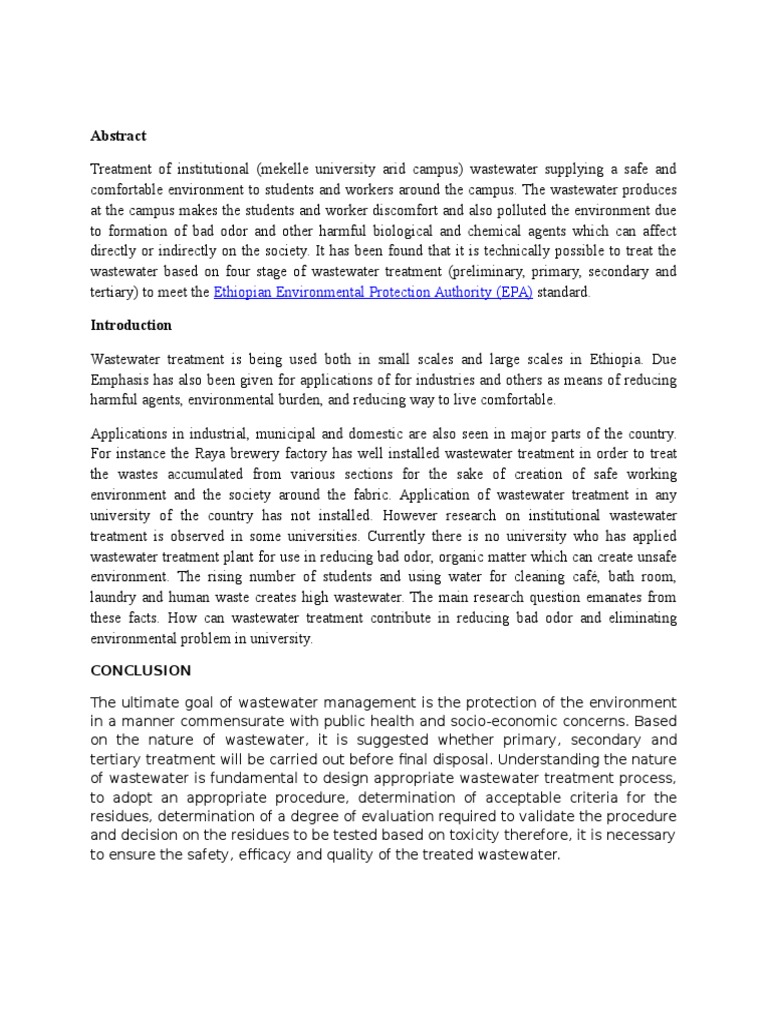 Abstract

Treatment of institutional (mekelle university arid campus) wastewater supplying a safe and comfortable environment to students and workers around the campus. The wastewater produces at the campus makes the students and worker discomfort and also polluted the environment due to formation of bad odor and other harmful biological and chemical agents which can affect directly or indirectly on the society. It has been found that it is technically possible to treat the wastewater based on four stage of wastewater treatment (preliminary, primary, secondary and tertiary) to meet the Ethiopian Environmental Protection Authority (EPA) standard.

Introduction

Wastewater treatment is being used both in small scales and large scales in Ethiopia. Due Emphasis has also been given for applications of for industries and others as means of reducing harmful agents, environmental burden, and reducing way to live comfortable.

Applications in industrial, municipal and domestic are also seen in major parts of the country. For instance the Raya brewery factory has well installed wastewater treatment in order to treat the wastes accumulated from various sections for the sake of creation of safe working environment and the society around the fabric. Application of wastewater treatment in any university of the country has not installed. However research on institutional wastewater treatment is observed in some universities. Currently there is no university who has applied wastewater treatment plant for use in reducing bad odor, organic matter which can create unsafe environment. The rising number of students and using water for cleaning café, bath room, laundry and human waste creates high wastewater. The main research question emanates from these facts. How can wastewater treatment contribute in reducing bad odor and eliminating environmental problem in university.

CONCLUSION

The ultimate goal of wastewater management is the protection of the environment in a manner commensurate with public health and socio-economic concerns. Based on the nature of wastewater, it is suggested whether primary, secondary and tertiary treatment will be carried out before final disposal. Understanding the nature of wastewater is fundamental to design appropriate wastewater treatment process, to adopt an appropriate procedure, determination of acceptable criteria for the residues, determination of a degree of evaluation required to validate the procedure and decision on the residues to be tested based on toxicity therefore, it is necessary to ensure the safety, efficacy and quality of the treated wastewater.